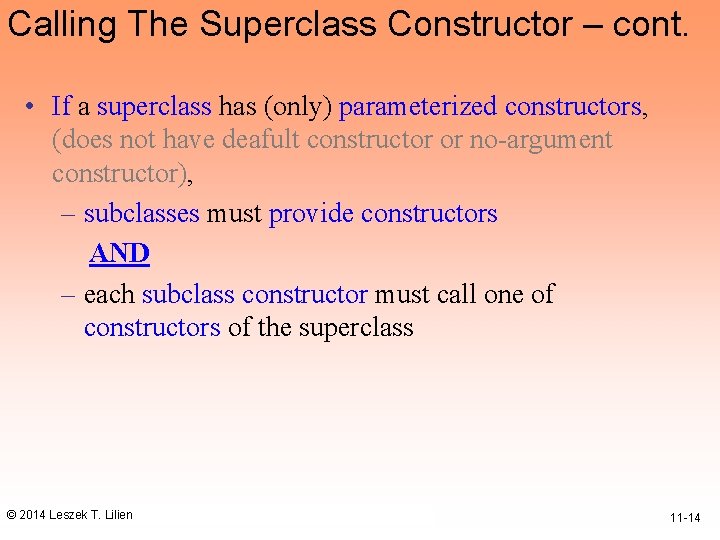 Calling The Superclass Constructor – cont.

• If a superclass has (only) parameterized constructors, (does not have deafult constructor or no-argument constructor),

– subclasses must provide constructors

AND

– each subclass constructor must call one of constructors of the superclass

© 2014 Leszek T. Lilien

11-14